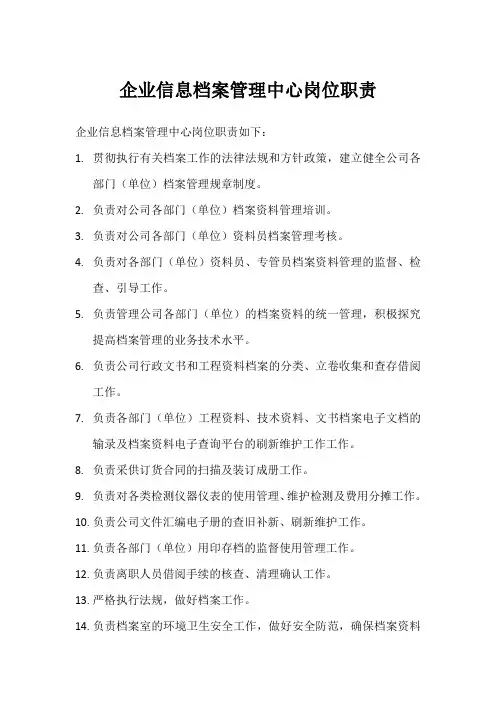 企业信息档案管理中心岗位职责

企业信息档案管理中心岗位职责如下：

1. 贯彻执行有关档案工作的法律法规和方针政策，建立健全公司各部门（单位）档案管理规章制度。

2. 负责对公司各部门（单位）档案资料管理培训。

3. 负责对公司各部门（单位）资料员档案管理考核。

4. 负责对各部门（单位）资料员、专管员档案资料管理的监督、检查、引导工作。

5. 负责管理公司各部门（单位）的档案资料的统一管理，积极探究提高档案管理的业务技术水平。

6. 负责公司行政文书和工程资料档案的分类、立卷收集和查存借阅工作。

7. 负责各部门（单位）工程资料、技术资料、文书档案电子文档的输录及档案资料电子查询平台的刷新维护工作工作。

8. 负责采供订货合同的扫描及装订成册工作。

9. 负责对各类检测仪器仪表的使用管理、维护检测及费用分摊工作。

10. 负责公司文件汇编电子册的查旧补新、刷新维护工作。

11. 负责各部门（单位）用印存档的监督使用管理工作。

12. 负责离职人员借阅手续的核查、清理确认工作。

13. 严格执行法规，做好档案工作。

14. 负责档案室的环境卫生安全工作，做好安全防范，确保档案资料